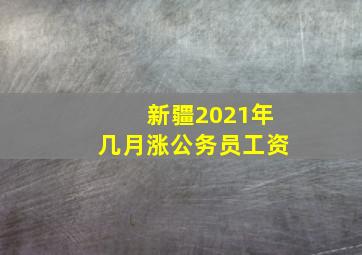 新疆2021年
几月涨公务员工资